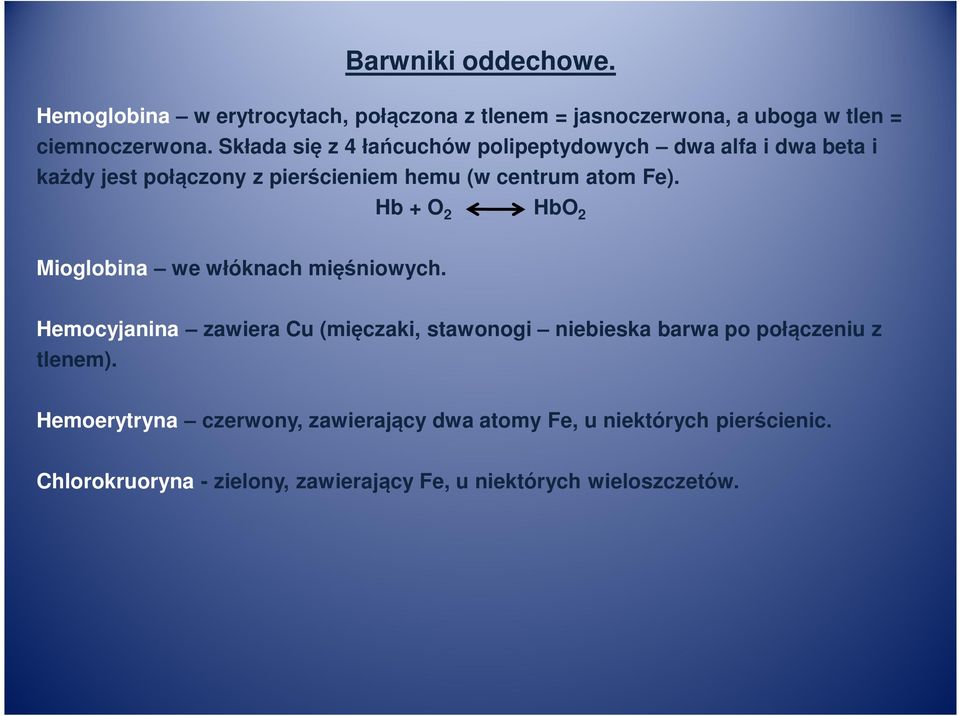 Barwniki oddechowe.

Hemoglobina – w erytrocytach, połączona z tlenem = jasnoczerwona, a uboga w tlen = ciemnoczerwona. Składa się z 4 łańcuchów polipeptydowych – dwa alfa i dwa beta i każdy jest połączony z pierścieniem hemu (w centrum atom Fe).

$Hb + O_2 \longleftrightarrow HbO_2$

Mioglobina – we włóknach mięśniowych.

Hemocyjanina – zawiera Cu (mięczaki, stawonogi – niebieska barwa po połączeniu z tlenem).

Hemoerytryna – czerwony, zawierający dwa atomy Fe, u niektórych pierścienic.

Chlorokruoryna - zielony, zawierający Fe, u niektórych wieloszczetów.